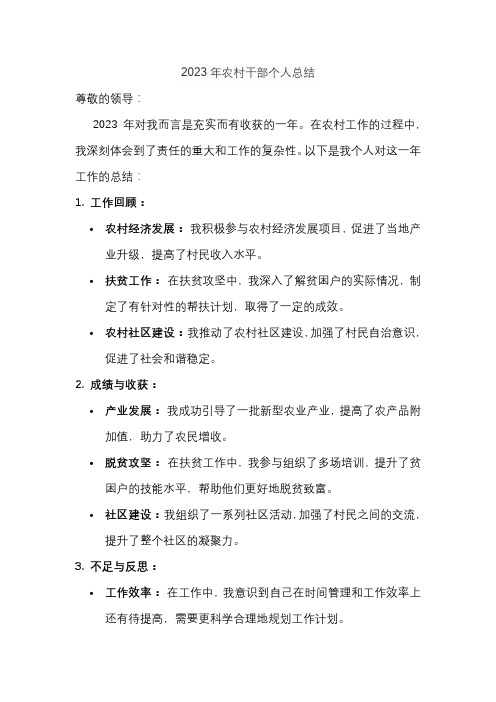 2023 年农村干部个人总结

尊敬的领导：

2023 年对我而言是充实而有收获的一年。在农村工作的过程中，我深刻体会到了责任的重大和工作的复杂性。以下是我个人对这一年工作的总结：

1. 工作回顾：

• 农村经济发展：我积极参与农村经济发展项目，促进了当地产业升级，提高了村民收入水平。

• 扶贫工作：在扶贫攻坚中，我深入了解贫困户的实际情况，制定了有针对性的帮扶计划，取得了一定的成效。

• 农村社区建设：我推动了农村社区建设，加强了村民自治意识，促进了社会和谐稳定。

2. 成绩与收获：

• 产业发展：我成功引导了一批新型农业产业，提高了农产品附加值，助力了农民增收。

• 脱贫攻坚：在扶贫工作中，我参与组织了多场培训，提升了贫困户的技能水平，帮助他们更好地脱贫致富。

• 社区建设：我组织了一系列社区活动，加强了村民之间的交流，提升了整个社区的凝聚力。

3. 不足与反思：

• 工作效率：在工作中，我意识到自己在时间管理和工作效率上还有待提高，需要更科学合理地规划工作计划。